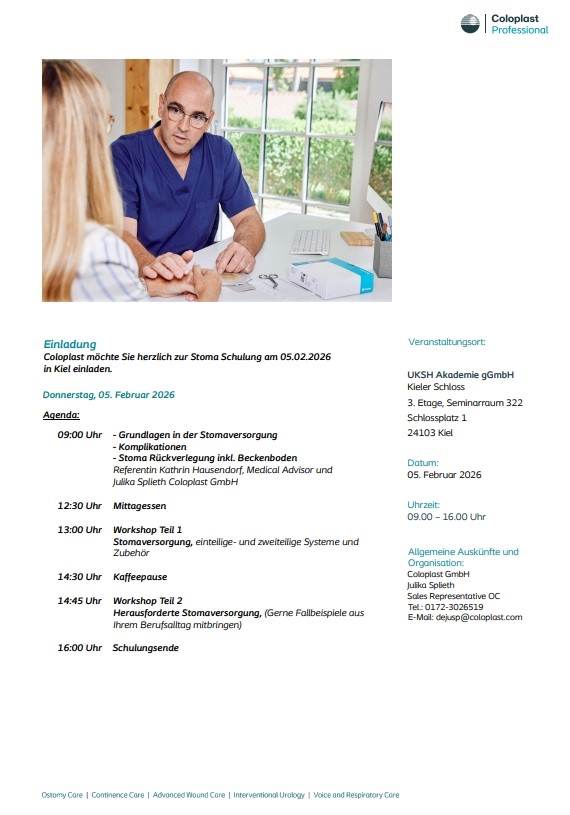 Coloplast
Professional

Einladung
Coloplast möchte Sie herzlich zur Stoma Schulung am 05.02.2026 in Kiel einladen.

Donnerstag, 05. Februar 2026

Agenda:

09:00 Uhr - Grundlagen in der Stomaversorgung
- Komplikationen
- Stoma Rückverlegung inkl. Beckenboden
Referentin Kathrin Hausendorf, Medical Advisor und Julika Splieth Coloplast GmbH

12:30 Uhr Mittagessen

13:00 Uhr Workshop Teil 1
Stomaversorgung, einteilige- und zweiteilige Systeme und Zubehör

14:30 Uhr Kaffeepause

14:45 Uhr Workshop Teil 2
Herausforderte Stomaversorgung, (Gerne Fallbeispiele aus Ihrem Berufsalltag mitbringen)

16:00 Uhr Schulungsende

Veranstaltungsort:

UKSH Akademie gGmbH
Kieler Schloss
3. Etage, Seminarraum 322
Schlossplatz 1
24103 Kiel

Datum:
05. Februar 2026

Uhrzeit:
09.00 – 16.00 Uhr

Allgemeine Auskünfte und Organisation:
Coloplast GmbH
Julika Splieth
Sales Representative OC
Tel.: 0172-3026519
E-Mail: dejusp@coloplast.com

Ostomy Care | Continence Care | Advanced Wound Care | Interventional Urology | Voice and Respiratory Care